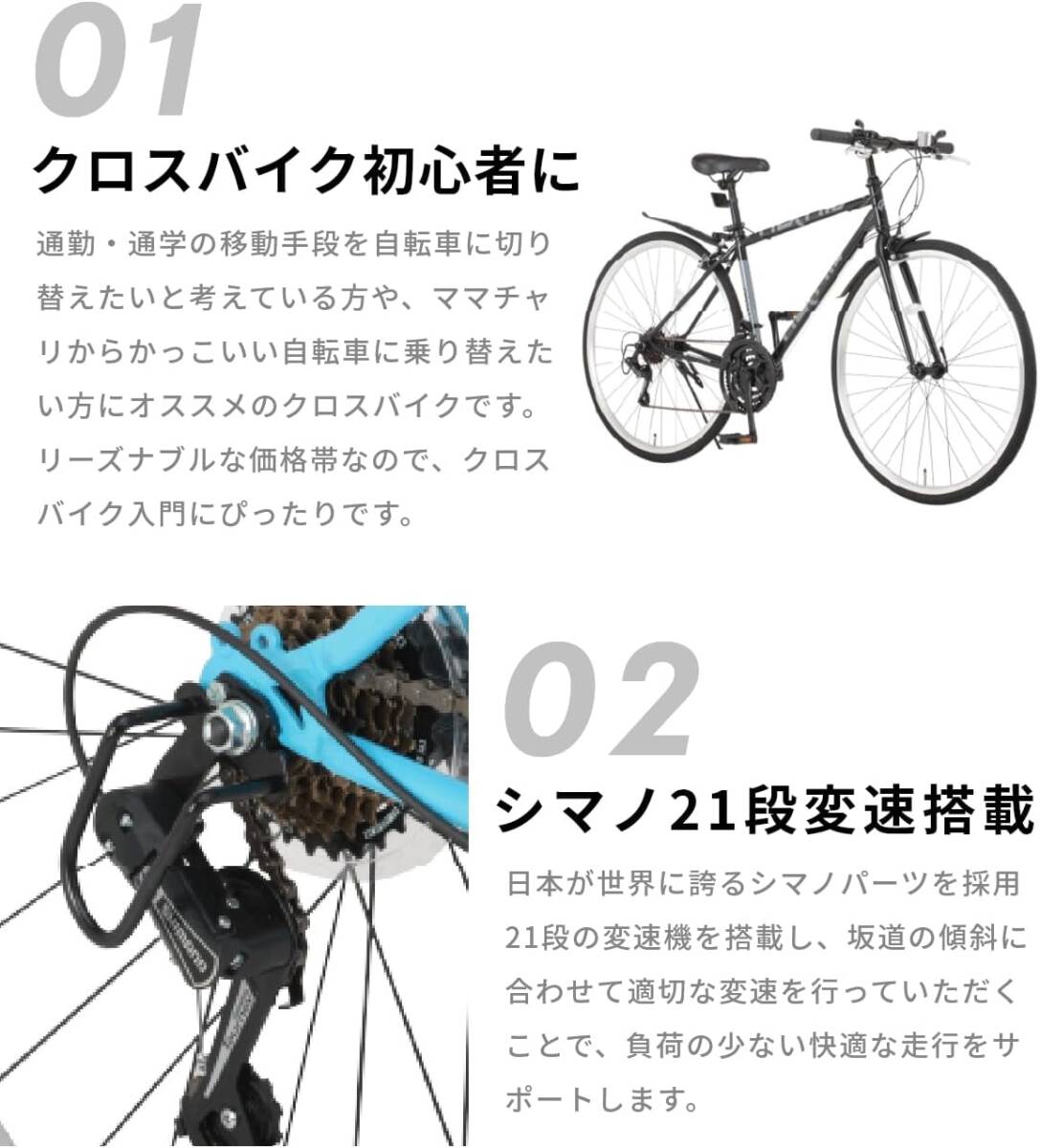 01

クロスバイク初心者に

通勤・通学の移動手段を自転車に切り替えたいと考えている方や、ママチャリからかっこいい自転車に乗り替えたい方にオススメのクロスバイクです。リーズナブルな価格帯なので、クロスバイク入門にぴったりです。

02

シマノ21段変速搭載

日本が世界に誇るシマノパーツを採用21段の変速機を搭載し、坂道の傾斜に合わせて適切な変速を行っていただくことで、負荷の少ない快適な走行をサポートします。